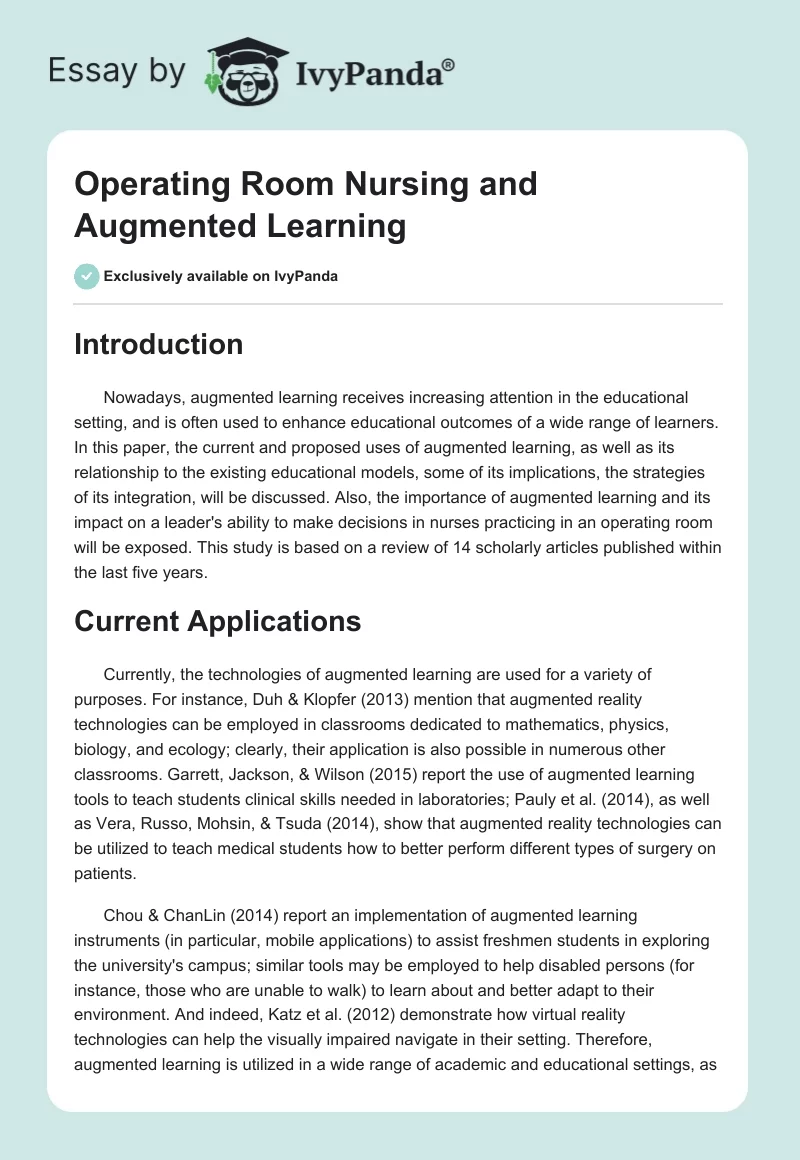 Essay by IvyPanda®

Operating Room Nursing and Augmented Learning

Exclusively available on IvyPanda

Introduction

Nowadays, augmented learning receives increasing attention in the educational setting, and is often used to enhance educational outcomes of a wide range of learners. In this paper, the current and proposed uses of augmented learning, as well as its relationship to the existing educational models, some of its implications, the strategies of its integration, will be discussed. Also, the importance of augmented learning and its impact on a leader's ability to make decisions in nurses practicing in an operating room will be exposed. This study is based on a review of 14 scholarly articles published within the last five years.

Current Applications

Currently, the technologies of augmented learning are used for a variety of purposes. For instance, Duh & Klopfer (2013) mention that augmented reality technologies can be employed in classrooms dedicated to mathematics, physics, biology, and ecology; clearly, their application is also possible in numerous other classrooms. Garrett, Jackson, & Wilson (2015) report the use of augmented learning tools to teach students clinical skills needed in laboratories; Pauly et al. (2014), as well as Vera, Russo, Mohsin, & Tsuda (2014), show that augmented reality technologies can be utilized to teach medical students how to better perform different types of surgery on patients.

Chou & ChanLin (2014) report an implementation of augmented learning instruments (in particular, mobile applications) to assist freshmen students in exploring the university's campus; similar tools may be employed to help disabled persons (for instance, those who are unable to walk) to learn about and better adapt to their environment. And indeed, Katz et al. (2012) demonstrate how virtual reality technologies can help the visually impaired navigate in their setting. Therefore, augmented learning is utilized in a wide range of academic and educational settings, as